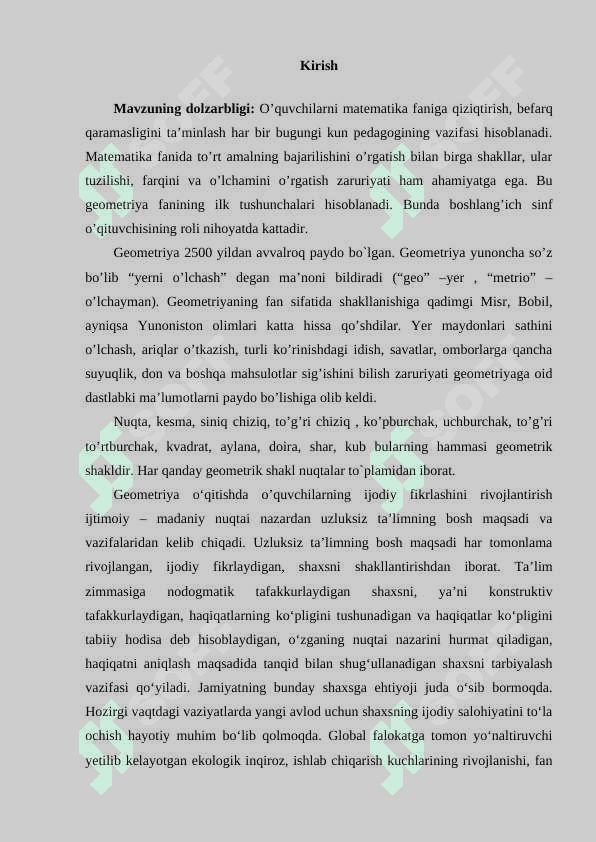 Kirish

**Mavzuning dolzarbligi:** O’quvchilarni matematika faniga qiziqtirish, befarq qaramasligini ta’minlash har bir bugungi kun pedagogining vazifasi hisoblanadi. Matematika fanida to’rt amalning bajarilishini o’rgatish bilan birga shakllar, ular tuzilishi, farqini va o’lchamini o’rgatish zaruriyati ham ahamiyatga ega. Bu geometriya fanining ilk tushunchalari hisoblanadi. Bunda boshlang’ich sinf o’qituvchisining roli nihoyatda kattadir.

Geometriya 2500 yildan avvalroq paydo bo`lgan. Geometriya yunoncha so’z bo’lib “yerni o’lchash” degan ma’noni bildiradi (“geo” –yer , “metrio” – o’lchayman). Geometriyaning fan sifatida shakllanishiga qadimgi Misr, Bobil, ayniqsa Yunoniston olimlari katta hissa qo’shdilar. Yer maydonlari sathini o’lchash, ariqlar o’tkazish, turli ko’rinishdagi idish, savatlar, omborlarga qancha suyuqlik, don va boshqa mahsulotlar sig’ishini bilish zaruriyati geometriyaga oid dastlabki ma’lumotlarni paydo bo’lishiga olib keldi.

Nuqta, kesma, siniq chiziq, to’g’ri chiziq , ko’pburchak, uchburchak, to’g’ri to’rtburchak, kvadrat, aylana, doira, shar, kub bularning hammasi geometrik shakldir. Har qanday geometrik shakl nuqtalar to`plamidan iborat.

Geometriya o‘qitishda o’quvchilarning ijodiy fikrlashini rivojlantirish ijtimoiy – madaniy nuqtai nazardan uzluksiz ta’limning bosh maqsadi va vazifalaridan kelib chiqadi. Uzluksiz ta’limning bosh maqsadi har tomonlama rivojlangan, ijodiy fikrlaydigan, shaxsni shakllantirishdan iborat. Ta’lim zimmasiga nodogmatik tafakkurlaydigan shaxsni, ya’ni konstruktiv tafakkurlaydigan, haqiqatlarning ko‘pligini tushunadigan va haqiqatlar ko‘pligini tabiiy hodisa deb hisoblaydigan, o‘zganing nuqtai nazarini hurmat qiladigan, haqiqatni aniqlash maqsadida tanqid bilan shug‘ullanadigan shaxsni tarbiyalash vazifasi qo‘yiladi. Jamiyatning bunday shaxsga ehtiyoji juda o‘sib bormoqda. Hozirgi vaqtdagi vaziyatlarda yangi avlod uchun shaxsning ijodiy salohiyatini to‘la ochish hayotiy muhim bo‘lib qolmoqda. Global falokatga tomon yo‘naltiruvchi yetilib kelayotgan ekologik inqiroz, ishlab chiqarish kuchlarining rivojlanishi, fan